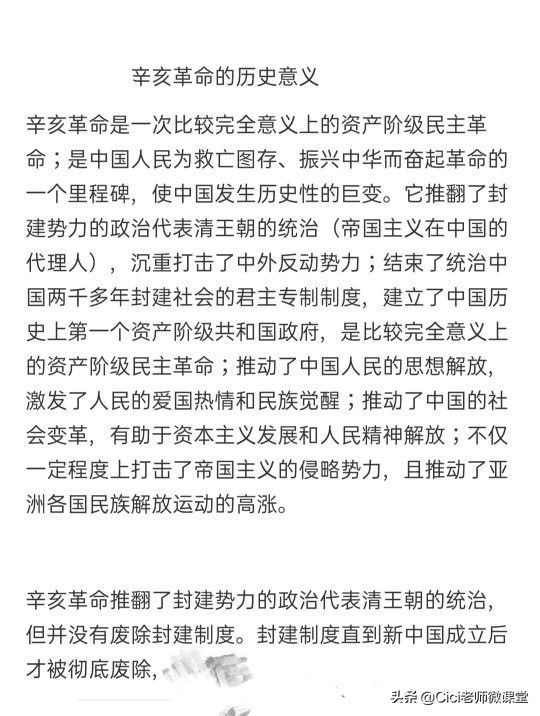 辛亥革命的历史意义

辛亥革命是一次比较完全意义上的资产阶级民主革命；是中国人民为救亡图存、振兴中华而奋起革命的一个里程碑，使中国发生历史性的巨变。它推翻了封建势力的政治代表清王朝的统治（帝国主义在中国的代理人），沉重打击了中外反动势力；结束了统治中国两千多年封建社会的君主专制制度，建立了中国历史上第一个资产阶级共和国政府，是比较完全意义上的资产阶级民主革命；推动了中国人民的思想解放，激发了人民的爱国热情和民族觉醒；推动了中国的社会变革，有助于资本主义发展和人民精神解放；不仅一定程度上打击了帝国主义的侵略势力，且推动了亚洲各国民族解放运动的高涨。

辛亥革命推翻了封建势力的政治代表清王朝的统治，但并没有废除封建制度。封建制度直到新中国成立后才被彻底废除，

头条 @Cici老师微课堂